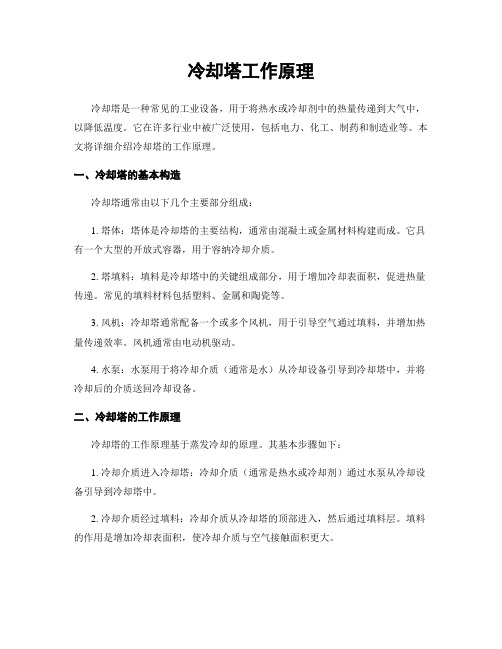 冷却塔工作原理

冷却塔是一种常见的工业设备，用于将热水或冷却剂中的热量传递到大气中，以降低温度。它在许多行业中被广泛使用，包括电力、化工、制药和制造业等。本文将详细介绍冷却塔的工作原理。

一、冷却塔的基本构造

冷却塔通常由以下几个主要部分组成：

1. 塔体：塔体是冷却塔的主要结构，通常由混凝土或金属材料构建而成。它具有一个大型的开放式容器，用于容纳冷却介质。

2. 塔填料：填料是冷却塔中的关键组成部分，用于增加冷却表面积，促进热量传递。常见的填料材料包括塑料、金属和陶瓷等。

3. 风机：冷却塔通常配备一个或多个风机，用于引导空气通过填料，并增加热量传递效率。风机通常由电动机驱动。

4. 水泵：水泵用于将冷却介质（通常是水）从冷却设备引导到冷却塔中，并将冷却后的介质送回冷却设备。

二、冷却塔的工作原理

冷却塔的工作原理基于蒸发冷却的原理。其基本步骤如下：

1. 冷却介质进入冷却塔：冷却介质（通常是热水或冷却剂）通过水泵从冷却设备引导到冷却塔中。

2. 冷却介质经过填料：冷却介质从冷却塔的顶部进入，然后通过填料层。填料的作用是增加冷却表面积，使冷却介质与空气接触面积更大。